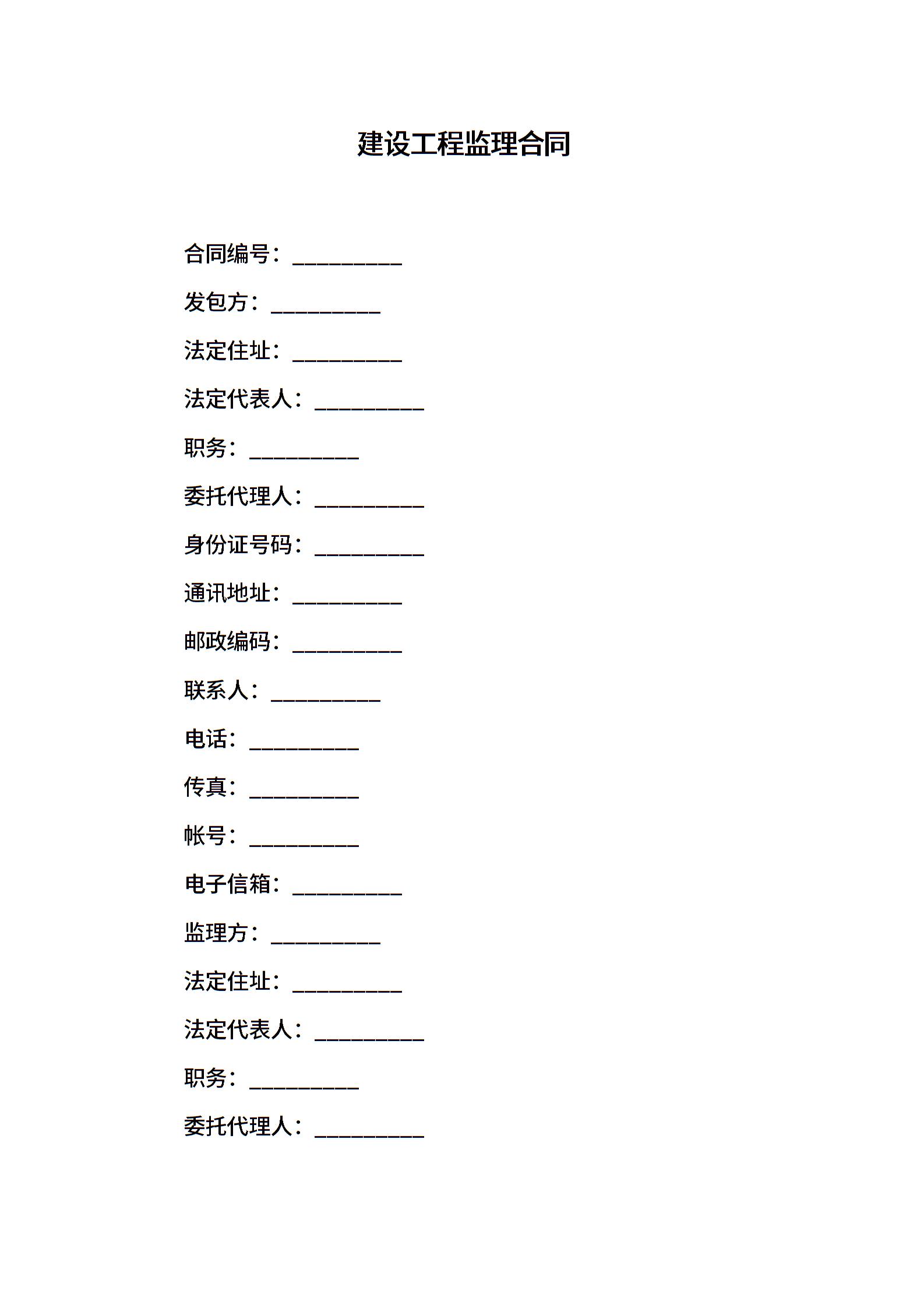 建设工程监理合同

合同编号：__________

发包方：__________

法定住址：__________

法定代表人：__________

职务：__________

委托代理人：__________

身份证号码：__________

通讯地址：__________

邮政编码：__________

联系人：__________

电话：__________

传真：__________

帐号：__________

电子信箱：__________

监理方：__________

法定住址：__________

法定代表人：__________

职务：__________

委托代理人：__________